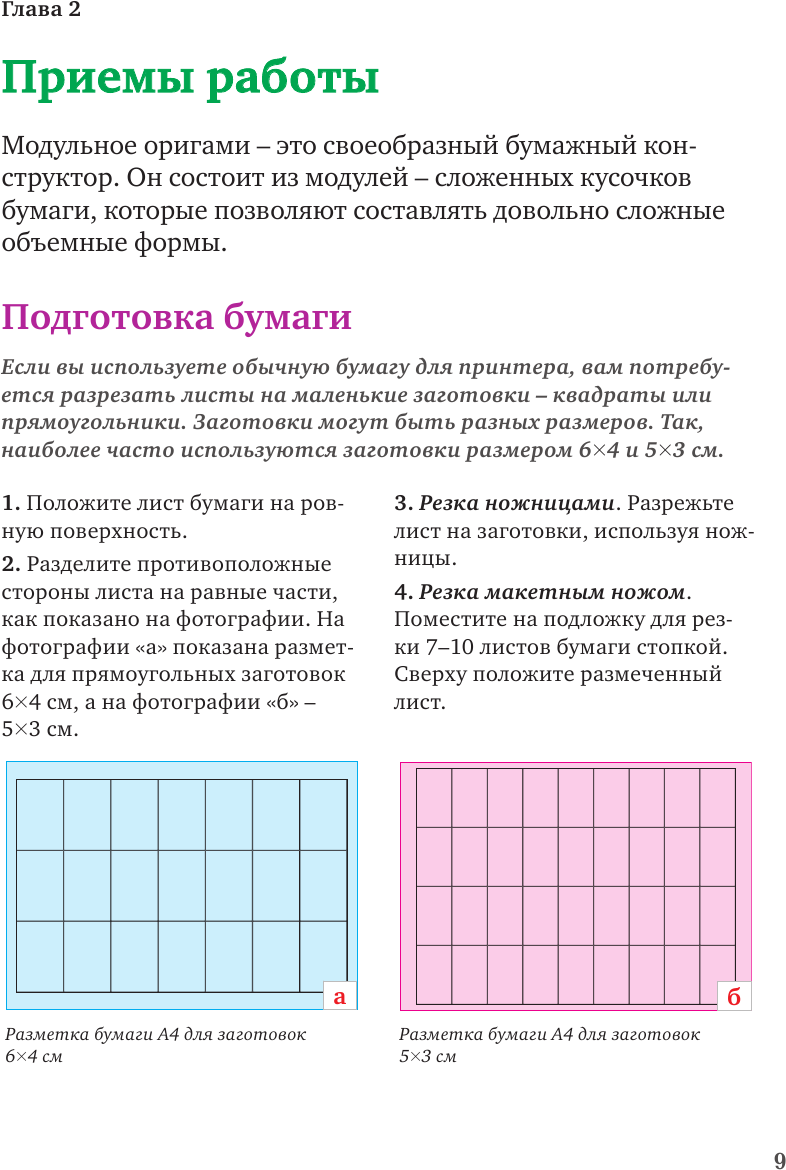 Глава 2

Приемы работы

Модульное оригами – это своеобразный бумажный конструктор. Он состоит из модулей – сложенных кусочков бумаги, которые позволяют составлять довольно сложные объемные формы.

Подготовка бумаги

Если вы используете обычную бумагу для принтера, вам потребуется разрезать листы на маленькие заготовки – квадраты или прямоугольники. Заготовки могут быть разных размеров. Так, наиболее часто используются заготовки размером 6×4 и 5×3 см.

1. Положите лист бумаги на ровную поверхность.

2. Разделите противоположные стороны листа на равные части, как показано на фотографии. На фотографии «а» показана разметка для прямоугольных заготовок 6×4 см, а на фотографии «б» – 5×3 см.

3. Резка ножницами. Разрежьте лист на заготовки, используя ножницы.

4. Резка макетным ножом. Поместите на подложку для резки 7–10 листов бумаги стопкой. Сверху положите размеченный лист.

а

Разметка бумаги А4 для заготовок 6×4 см

б

Разметка бумаги А4 для заготовок 5×3 см

9